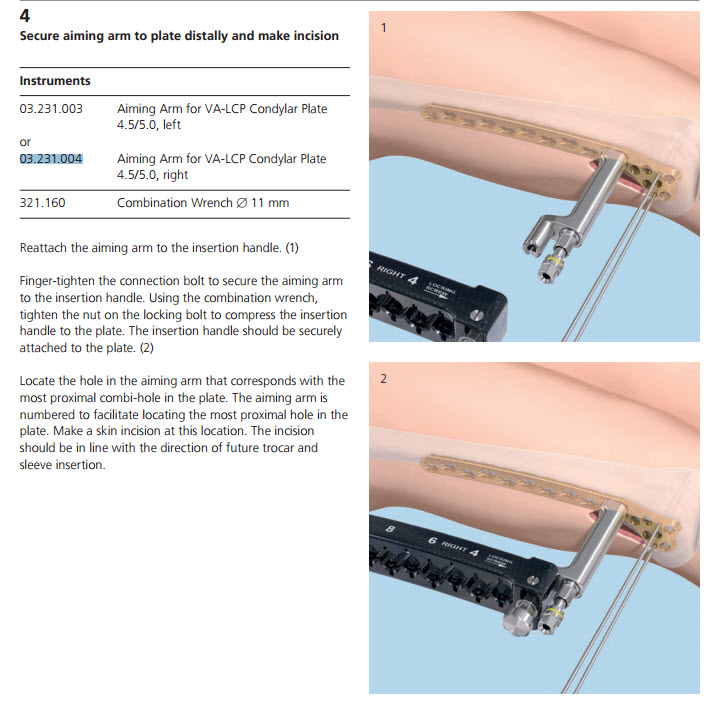 4
Secure aiming arm to plate distally and make incision

| Instruments | |
|---|---|
| 03.231.003 | Aiming Arm for VA-LCP Condylar Plate 4.5/5.0, left |
| or | |
| 03.231.004 | Aiming Arm for VA-LCP Condylar Plate 4.5/5.0, right |
| 321.160 | Combination Wrench ∅ 11 mm |

Reattach the aiming arm to the insertion handle. (1)

Finger-tighten the connection bolt to secure the aiming arm to the insertion handle. Using the combination wrench, tighten the nut on the locking bolt to compress the insertion handle to the plate. The insertion handle should be securely attached to the plate. (2)

Locate the hole in the aiming arm that corresponds with the most proximal combi-hole in the plate. The aiming arm is numbered to facilitate locating the most proximal hole in the plate. Make a skin incision at this location. The incision should be in line with the direction of future trocar and sleeve insertion.

1

RIGHT 4 LOCKING SCREW

2

8 6 RIGHT 4 LOCKING SCREW